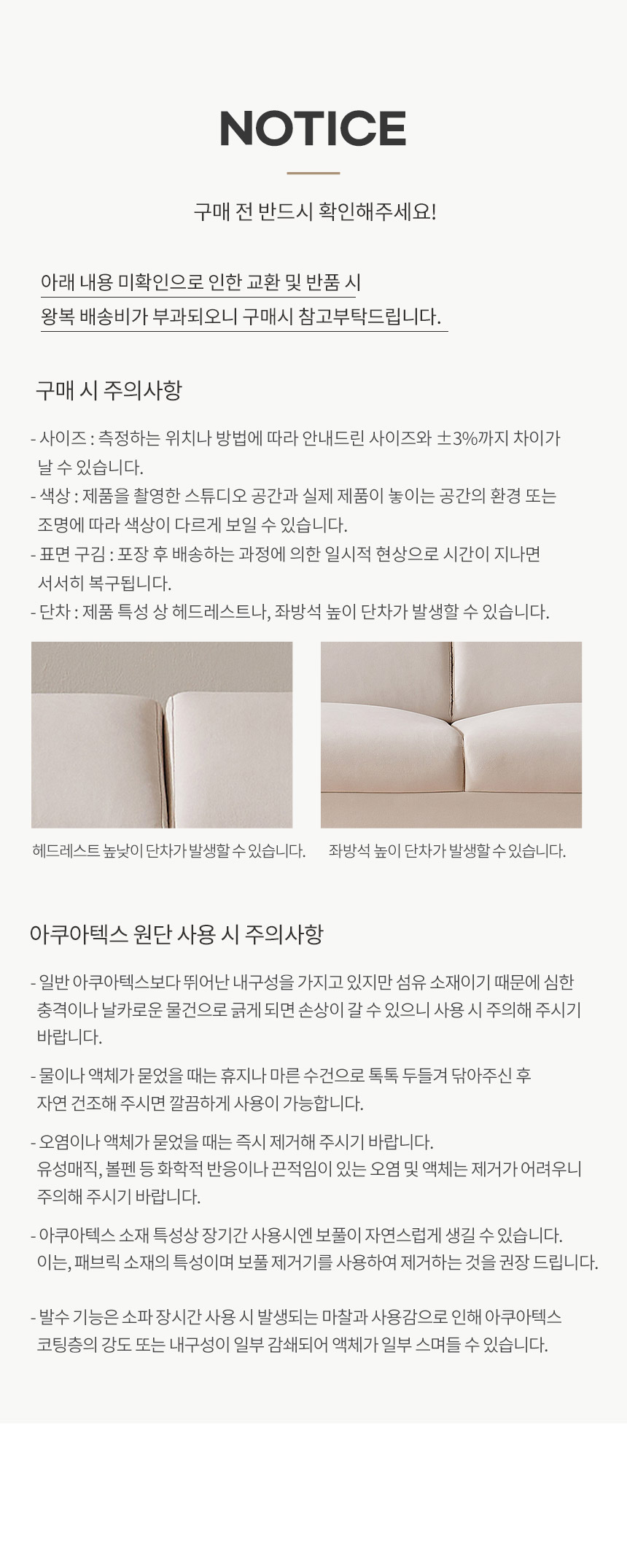 NOTICE

구매 전 반드시 확인해주세요!

아래 내용 미확인으로 인한 교환 및 반품 시
왕복 배송비가 부과되오니 구매시 참고부탁드립니다.

구매 시 주의사항

- 사이즈 : 측정하는 위치나 방법에 따라 안내드린 사이즈와 ±3%까지 차이가 날 수 있습니다.
- 색상 : 제품을 촬영한 스튜디오 공간과 실제 제품이 놓이는 공간의 환경 또는 조명에 따라 색상이 다르게 보일 수 있습니다.
- 표면 구김 : 포장 후 배송하는 과정에 의한 일시적 현상으로 시간이 지나면 서서히 복구됩니다.
- 단차 : 제품 특성 상 헤드레스트나, 좌방석 높이 단차가 발생할 수 있습니다.

헤드레스트 높낮이 단차가 발생할 수 있습니다.

좌방석 높이 단차가 발생할 수 있습니다.

아쿠아텍스 원단 사용 시 주의사항

- 일반 아쿠아텍스보다 뛰어난 내구성을 가지고 있지만 섬유 소재이기 때문에 심한 충격이나 날카로운 물건으로 긁게 되면 손상이 갈 수 있으니 사용 시 주의해 주시기 바랍니다.

- 물이나 액체가 묻었을 때는 휴지나 마른 수건으로 톡톡 두들겨 닦아주신 후 자연 건조해 주시면 깔끔하게 사용이 가능합니다.

- 오염이나 액체가 묻었을 때는 즉시 제거해 주시기 바랍니다.
유성매직, 볼펜 등 화학적 반응이나 끈적임이 있는 오염 및 액체는 제거가 어려우니 주의해 주시기 바랍니다.

- 아쿠아텍스 소재 특성상 장기간 사용시엔 보풀이 자연스럽게 생길 수 있습니다.
이는, 패브릭 소재의 특성이며 보풀 제거기를 사용하여 제거하는 것을 권장 드립니다.

- 발수 기능은 소파 장시간 사용 시 발생되는 마찰과 사용감으로 인해 아쿠아텍스 코팅층의 강도 또는 내구성이 일부 감쇄되어 액체가 일부 스며들 수 있습니다.